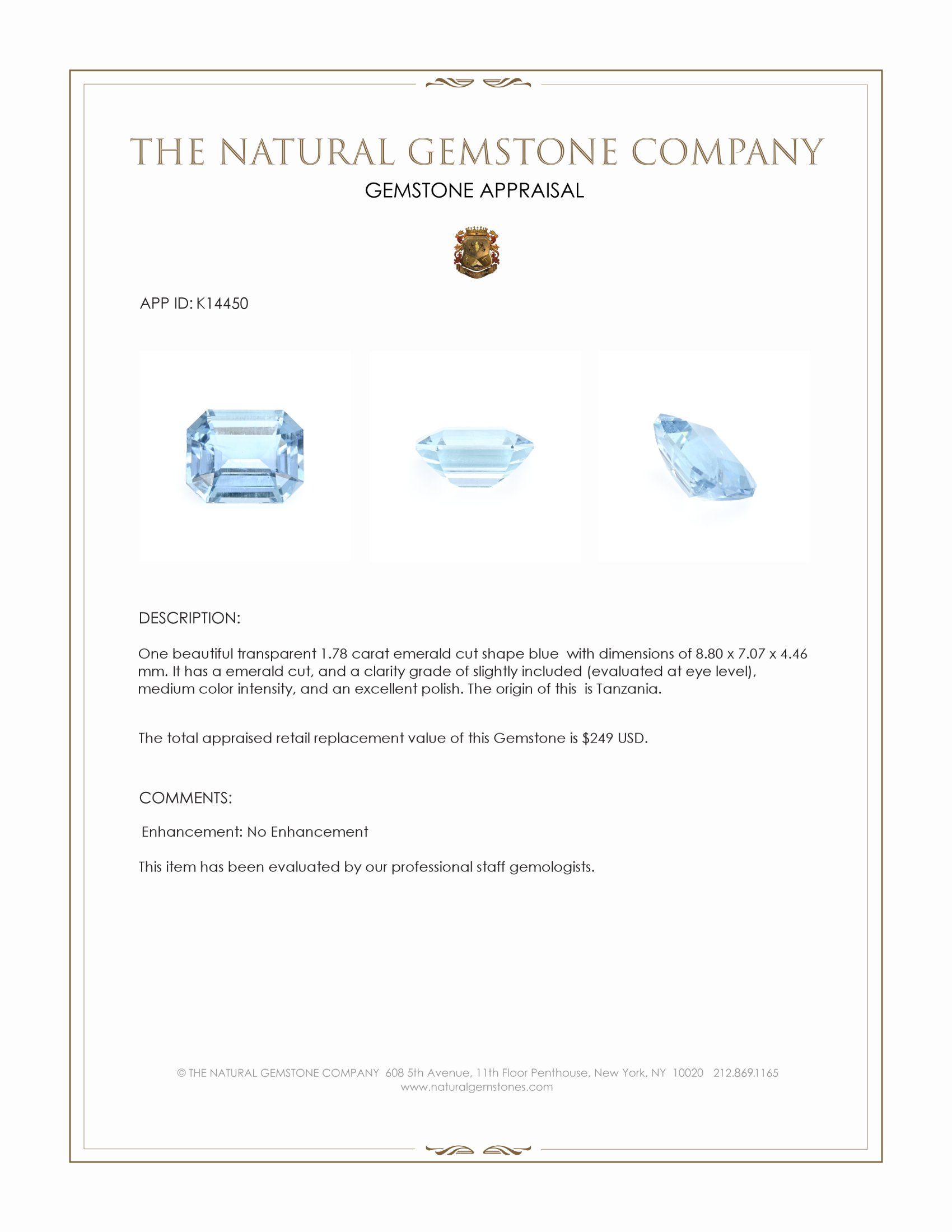 THE NATURAL GEMSTONE COMPANY

GEMSTONE APPRAISAL

APP ID: K14450

DESCRIPTION:

One beautiful transparent 1.78 carat emerald cut shape blue with dimensions of 8.80 x 7.07 x 4.46 mm. It has a emerald cut, and a clarity grade of slightly included (evaluated at eye level), medium color intensity, and an excellent polish. The origin of this is Tanzania.

The total appraised retail replacement value of this Gemstone is $249 USD.

COMMENTS:

Enhancement: No Enhancement

This item has been evaluated by our professional staff gemologists.

© THE NATURAL GEMSTONE COMPANY 608 5th Avenue, 11th Floor Penthouse, New York, NY 10020 212.869.1165
www.naturalgemstones.com